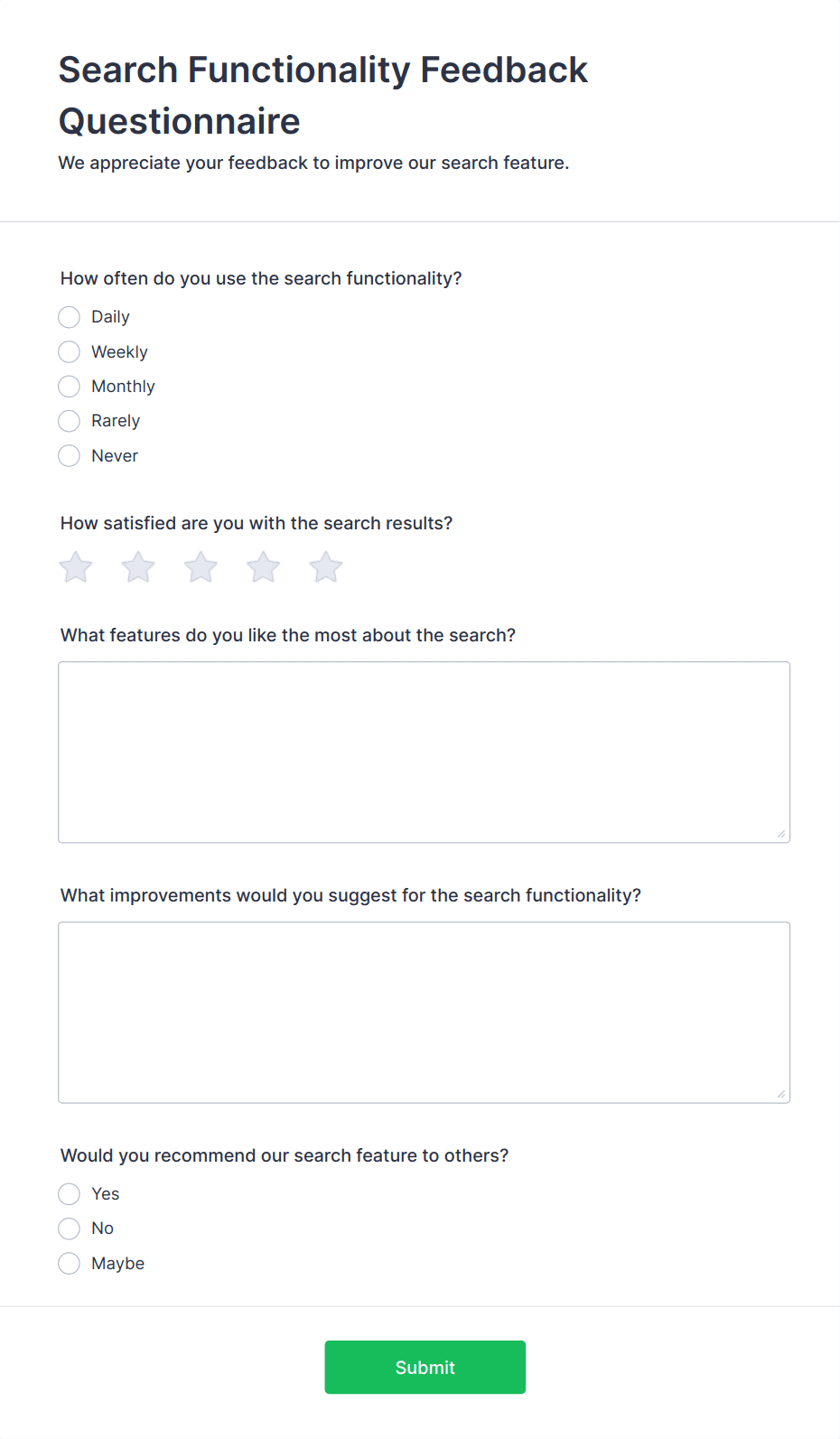 Search Functionality Feedback Questionnaire

We appreciate your feedback to improve our search feature.

How often do you use the search functionality?

Daily
Weekly
Monthly
Rarely
Never

How satisfied are you with the search results?

What features do you like the most about the search?

What improvements would you suggest for the search functionality?

Would you recommend our search feature to others?

Yes
No
Maybe

Submit